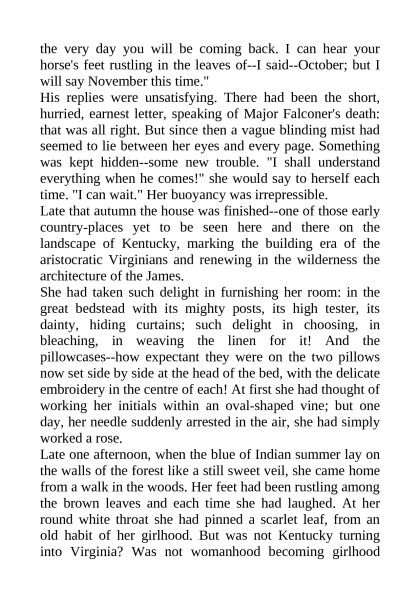 the very day you will be coming back. I can hear your horse's feet rustling in the leaves of--I said--October; but I will say November this time."
His replies were unsatisfying. There had been the short, hurried, earnest letter, speaking of Major Falconer's death: that was all right. But since then a vague blinding mist had seemed to lie between her eyes and every page. Something was kept hidden--some new trouble. "I shall understand everything when he comes!" she would say to herself each time. "I can wait." Her buoyancy was irrepressible.
Late that autumn the house was finished--one of those early country-places yet to be seen here and there on the landscape of Kentucky, marking the building era of the aristocratic Virginians and renewing in the wilderness the architecture of the James.
She had taken such delight in furnishing her room: in the great bedstead with its mighty posts, its high tester, its dainty, hiding curtains; such delight in choosing, in bleaching, in weaving the linen for it! And the pillowcases--how expectant they were on the two pillows now set side by side at the head of the bed, with the delicate embroidery in the centre of each! At first she had thought of working her initials within an oval-shaped vine; but one day, her needle suddenly arrested in the air, she had simply worked a rose.
Late one afternoon, when the blue of Indian summer lay on the walls of the forest like a still sweet veil, she came home from a walk in the woods. Her feet had been rustling among the brown leaves and each time she had laughed. At her round white throat she had pinned a scarlet leaf, from an old habit of her girlhood. But was not Kentucky turning into Virginia? Was not womanhood becoming girlhood